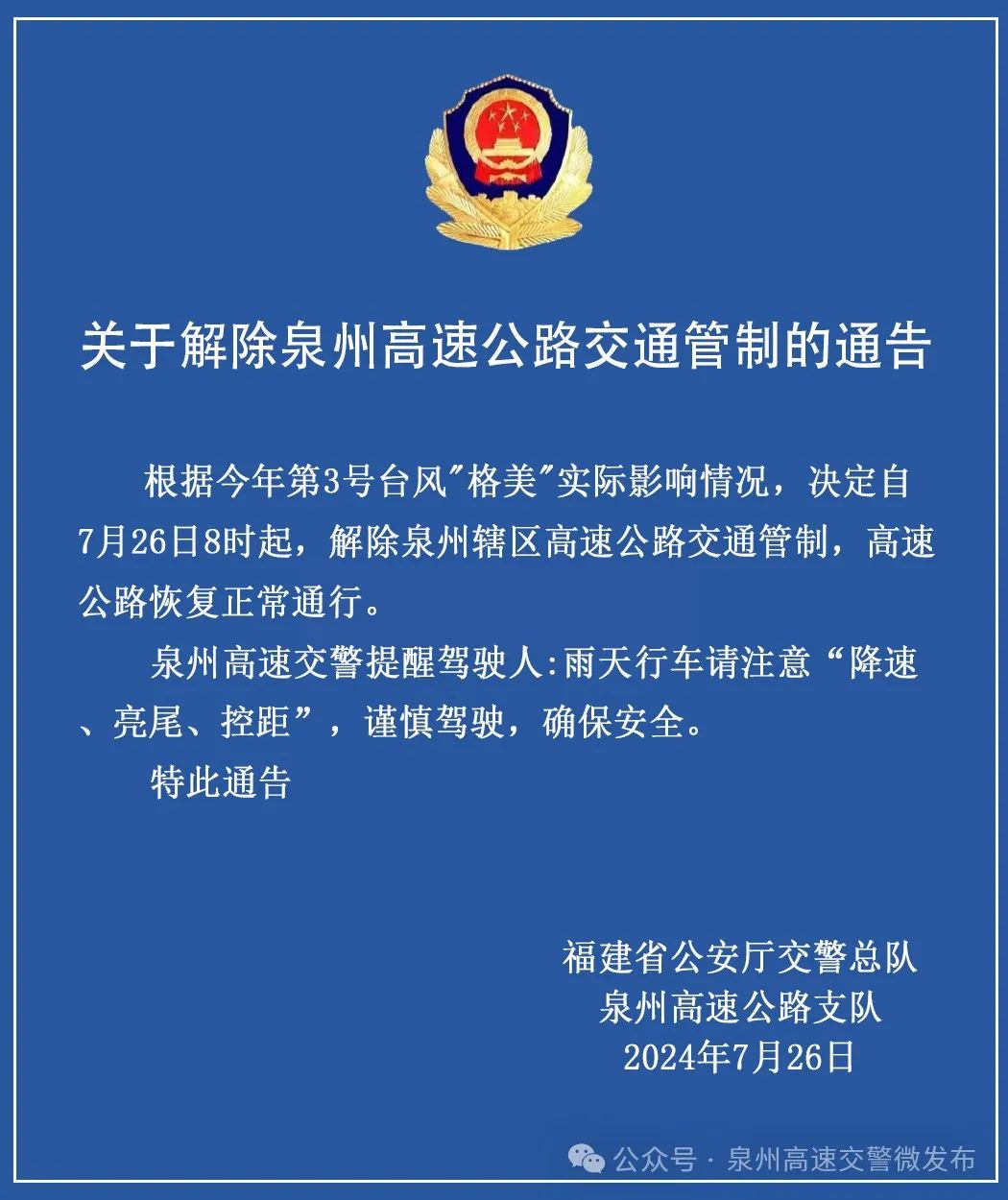 关于解除泉州高速公路交通管制的通告

根据今年第3号台风"格美"实际影响情况，决定自7月26日8时起，解除泉州辖区高速公路交通管制，高速公路恢复正常通行。

泉州高速交警提醒驾驶人:雨天行车请注意“降速、亮尾、控距”，谨慎驾驶，确保安全。

特此通告

福建省公安厅交警总队
泉州高速公路支队
2024年7月26日

公众号 · 泉州高速交警微发布